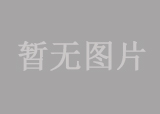 暂无图片